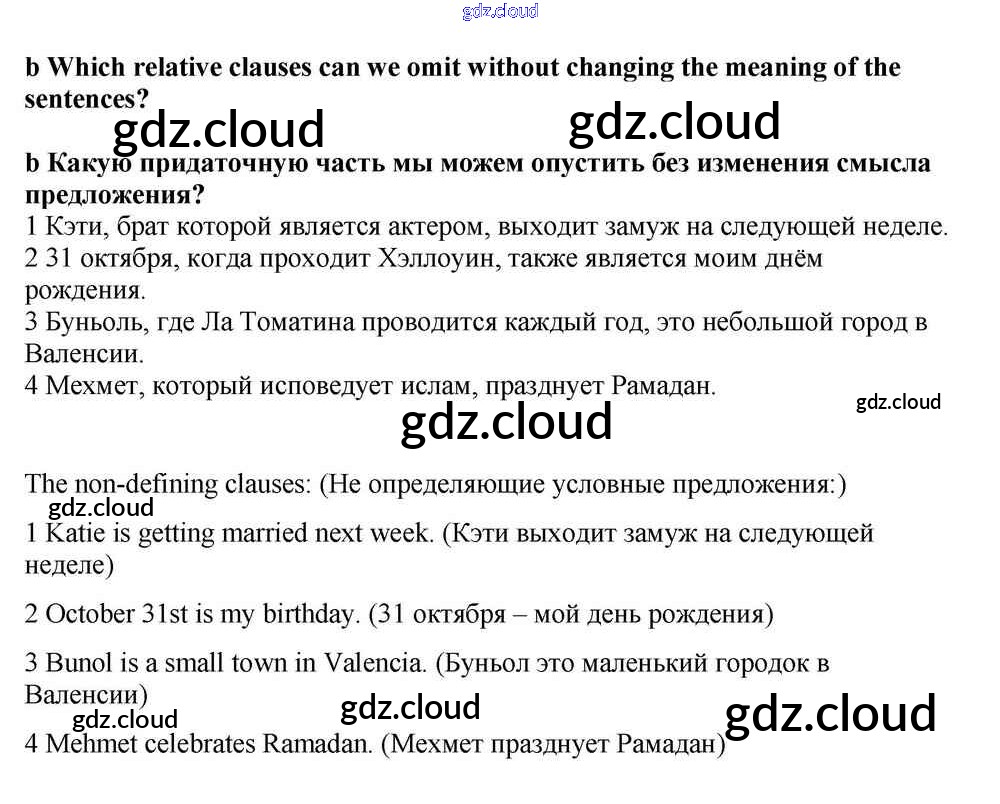 b Which relative clauses can we omit without changing the meaning of the sentences?

b Какую придаточную часть мы можем опустить без изменения смысла предложения?

1 Кэти, брат которой является актером, выходит замуж на следующей неделе.
2 31 октября, когда проходит Хэллоуин, также является моим днём рождения.
3 Буньоль, где Ла Томатина проводится каждый год, это небольшой город в Валенсии.
4 Мехмет, который исповедует ислам, празднует Рамадан.

The non-defining clauses: (Не определяющие условные предложения:)

1 Katie is getting married next week. (Кэти выходит замуж на следующей неделе)

2 October 31st is my birthday. (31 октября – мой день рождения)

3 Bunol is a small town in Valencia. (Буньол это маленький городок в Валенсии)

4 Mehmet celebrates Ramadan. (Мехмет празднует Рамадан)

gdz.cloud